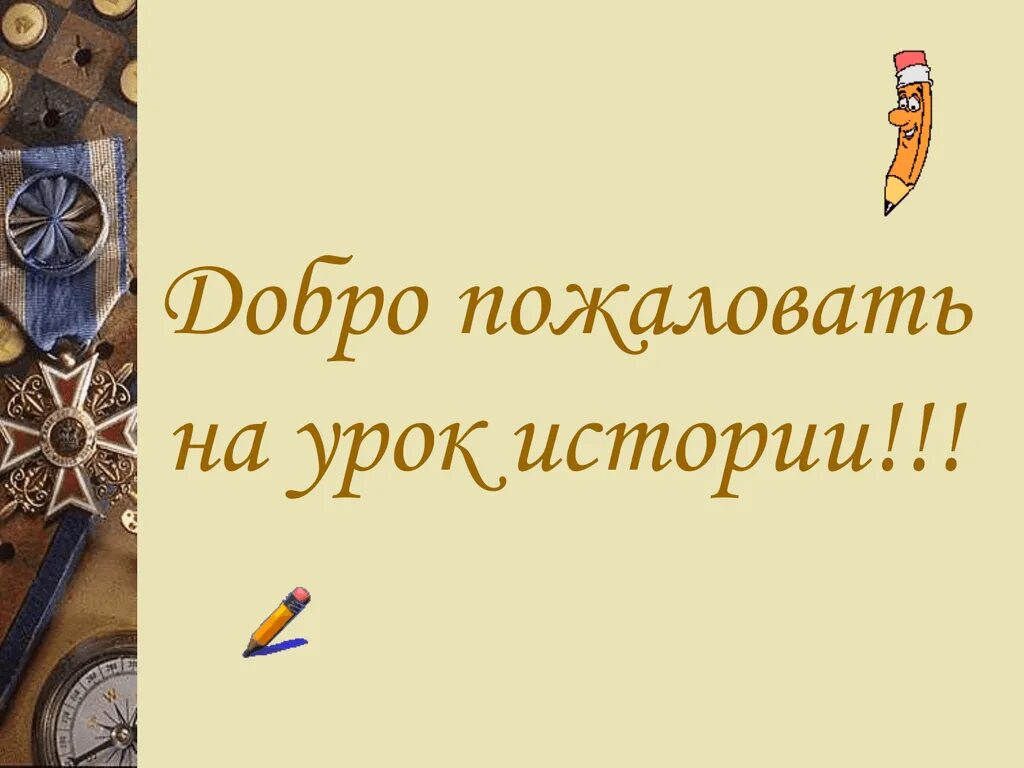 Добро пожаловать на урок истории!!!